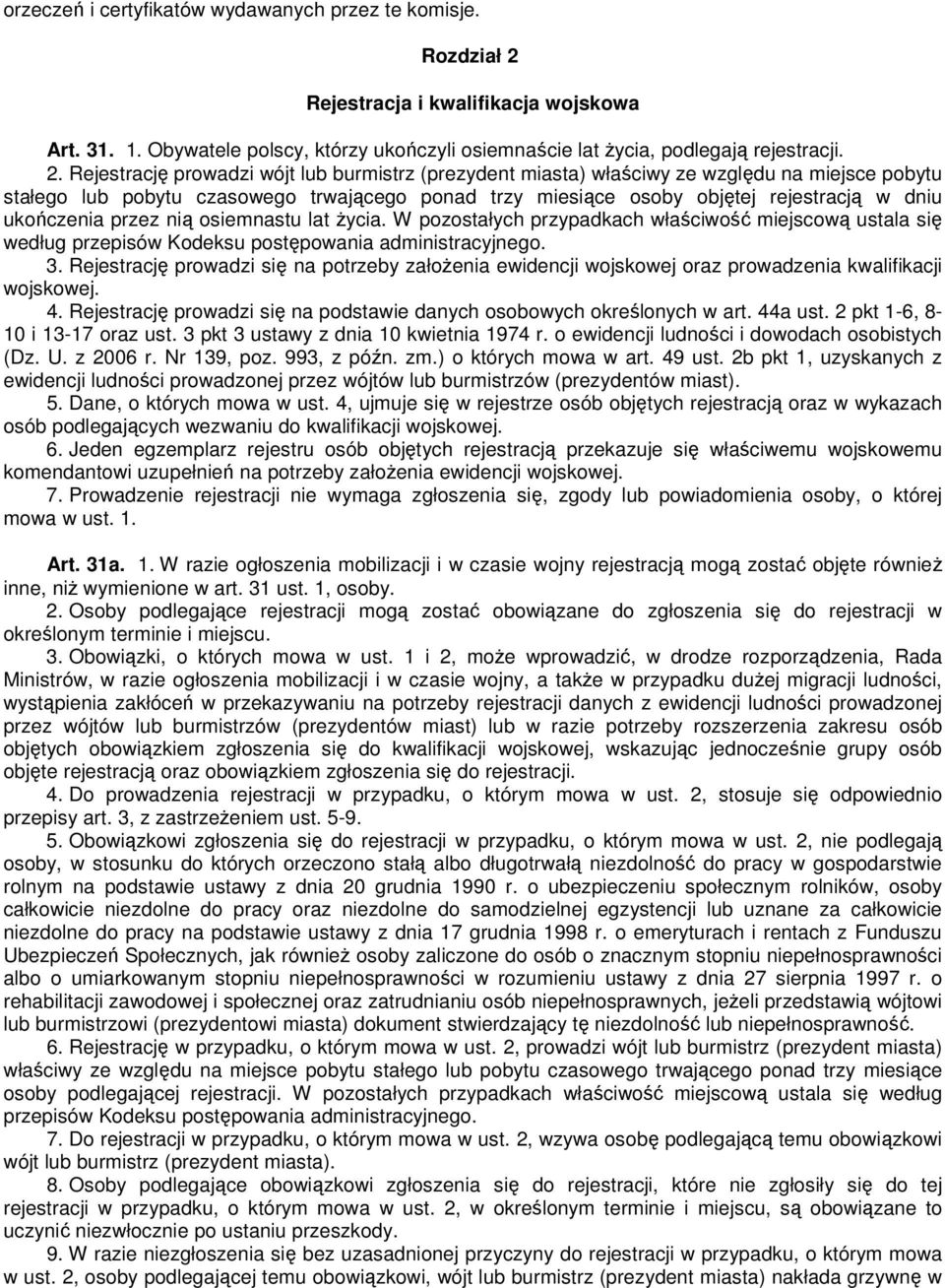 orzeczeń i certyfikatów wydawanych przez te komisje.

Rozdział 2

Rejestracja i kwalifikacja wojskowa

Art. 31. 1. Obywatele polscy, którzy ukończyli osiemnaście lat życia, podlegają rejestracji.

2. Rejestrację prowadzi wójt lub burmistrz (prezydent miasta) właściwy ze względu na miejsce pobytu stałego lub pobytu czasowego trwającego ponad trzy miesiące osoby objętej rejestracją w dniu ukończenia przez nią osiemnastu lat życia. W pozostałych przypadkach właściwość miejscową ustala się według przepisów Kodeksu postępowania administracyjnego.

3. Rejestrację prowadzi się na potrzeby założenia ewidencji wojskowej oraz prowadzenia kwalifikacji wojskowej.

4. Rejestrację prowadzi się na podstawie danych osobowych określonych w art. 44a ust. 2 pkt 1-6, 8-10 i 13-17 oraz ust. 3 pkt 3 ustawy z dnia 10 kwietnia 1974 r. o ewidencji ludności i dowodach osobistych (Dz. U. z 2006 r. Nr 139, poz. 993, z późn. zm.) o których mowa w art. 49 ust. 2b pkt 1, uzyskanych z ewidencji ludności prowadzonej przez wójtów lub burmistrzów (prezydentów miast).

5. Dane, o których mowa w ust. 4, ujmuje się w rejestrze osób objętych rejestracją oraz w wykazach osób podlegających wezwaniu do kwalifikacji wojskowej.

6. Jeden egzemplarz rejestru osób objętych rejestracją przekazuje się właściwemu wojskowemu komendantowi uzupełnień na potrzeby założenia ewidencji wojskowej.

7. Prowadzenie rejestracji nie wymaga zgłoszenia się, zgody lub powiadomienia osoby, o której mowa w ust. 1.

Art. 31a. 1. W razie ogłoszenia mobilizacji i w czasie wojny rejestracją mogą zostać objęte również inne, niż wymienione w art. 31 ust. 1, osoby.

2. Osoby podlegające rejestracji mogą zostać obowiązane do zgłoszenia się do rejestracji w określonym terminie i miejscu.

3. Obowiązki, o których mowa w ust. 1 i 2, może wprowadzić, w drodze rozporządzenia, Rada Ministrów, w razie ogłoszenia mobilizacji i w czasie wojny, a także w przypadku dużej migracji ludności, wystąpienia zakłóceń w przekazywaniu na potrzeby rejestracji danych z ewidencji ludności prowadzonej przez wójtów lub burmistrzów (prezydentów miast) lub w razie potrzeby rozszerzenia zakresu osób objętych obowiązkiem zgłoszenia się do kwalifikacji wojskowej, wskazując jednocześnie grupy osób objęte rejestracją oraz obowiązkiem zgłoszenia się do rejestracji.

4. Do prowadzenia rejestracji w przypadku, o którym mowa w ust. 2, stosuje się odpowiednio przepisy art. 3, z zastrzeżeniem ust. 5-9.

5. Obowiązkowi zgłoszenia się do rejestracji w przypadku, o którym mowa w ust. 2, nie podlegają osoby, w stosunku do których orzeczono stałą albo długotrwałą niezdolność do pracy w gospodarstwie rolnym na podstawie ustawy z dnia 20 grudnia 1990 r. o ubezpieczeniu społecznym rolników, osoby całkowicie niezdolne do pracy oraz niezdolne do samodzielnej egzystencji lub uznane za całkowicie niezdolne do pracy na podstawie ustawy z dnia 17 grudnia 1998 r. o emeryturach i rentach z Funduszu Ubezpieczeń Społecznych, jak również osoby zaliczone do osób o znacznym stopniu niepełnosprawności albo o umiarkowanym stopniu niepełnosprawności w rozumieniu ustawy z dnia 27 sierpnia 1997 r. o rehabilitacji zawodowej i społecznej oraz zatrudnianiu osób niepełnosprawnych, jeżeli przedstawią wójtowi lub burmistrzowi (prezydentowi miasta) dokument stwierdzający tę niezdolność lub niepełnosprawność.

6. Rejestrację w przypadku, o którym mowa w ust. 2, prowadzi wójt lub burmistrz (prezydent miasta) właściwy ze względu na miejsce pobytu stałego lub pobytu czasowego trwającego ponad trzy miesiące osoby podlegającej rejestracji. W pozostałych przypadkach właściwość miejscową ustala się według przepisów Kodeksu postępowania administracyjnego.

7. Do rejestracji w przypadku, o którym mowa w ust. 2, wzywa osobę podlegającą temu obowiązkowi wójt lub burmistrz (prezydent miasta).

8. Osoby podlegające obowiązkowi zgłoszenia się do rejestracji, które nie zgłosiły się do tej rejestracji w przypadku, o którym mowa w ust. 2, w określonym terminie i miejscu, są obowiązane to uczynić niezwłocznie po ustaniu przeszkody.

9. W razie niezgłoszenia się bez uzasadnionej przyczyny do rejestracji w przypadku, o którym mowa w ust. 2, osoby podlegającej temu obowiązkowi, wójt lub burmistrz (prezydent miasta) nakłada grzywnę w